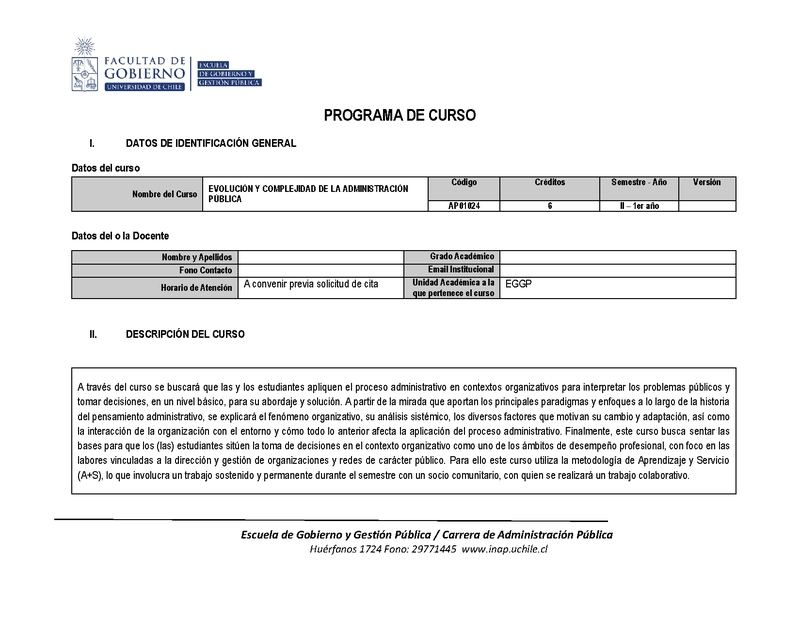 FACULTAD DE GOBIERNO
UNIVERSIDAD DE CHILE
ESCUELA DE GOBIERNO Y GESTIÓN PÚBLICA

PROGRAMA DE CURSO

I. DATOS DE IDENTIFICACIÓN GENERAL

Datos del curso

| Nombre del Curso | EVOLUCIÓN Y COMPLEJIDAD DE LA ADMINISTRACIÓN PÚBLICA | Código | Créditos | Semestre - Año | Versión |
|---|---|---|---|---|---|
| | | AP01024 | 6 | II – 1er año | |

Datos del o la Docente

| Nombre y Apellidos | | Grado Académico | |
|---|---|---|---|
| Fono Contacto | | Email Institucional | |
| Horario de Atención | A convenir previa solicitud de cita | Unidad Académica a la que pertenece el curso | EGGP |

II. DESCRIPCIÓN DEL CURSO

A través del curso se buscará que las y los estudiantes apliquen el proceso administrativo en contextos organizativos para interpretar los problemas públicos y tomar decisiones, en un nivel básico, para su abordaje y solución. A partir de la mirada que aportan los principales paradigmas y enfoques a lo largo de la historia del pensamiento administrativo, se explicará el fenómeno organizativo, su análisis sistémico, los diversos factores que motivan su cambio y adaptación, así como la interacción de la organización con el entorno y cómo todo lo anterior afecta la aplicación del proceso administrativo. Finalmente, este curso busca sentar las bases para que los (las) estudiantes sitúen la toma de decisiones en el contexto organizativo como uno de los ámbitos de desempeño profesional, con foco en las labores vinculadas a la dirección y gestión de organizaciones y redes de carácter público. Para ello este curso utiliza la metodología de Aprendizaje y Servicio (A+S), lo que involucra un trabajo sostenido y permanente durante el semestre con un socio comunitario, con quien se realizará un trabajo colaborativo.

Escuela de Gobierno y Gestión Pública / Carrera de Administración Pública
Huérfanos 1724 Fono: 29771445 www.inap.uchile.cl